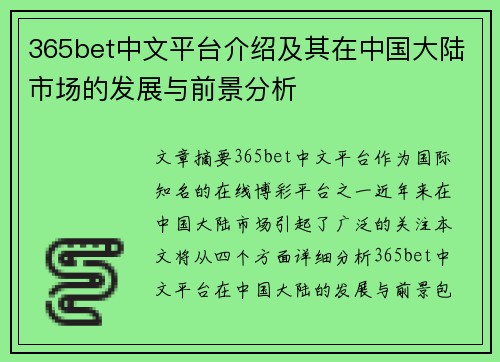 365bet中文平台介绍及其在中国大陆市场的发展与前景分析

文章摘要365bet中文平台作为国际知名的在线博彩平台之一近年来在中国大陆市场引起了广泛的关注本文将从四个方面详细分析365bet中文平台在中国大陆的发展与前景包